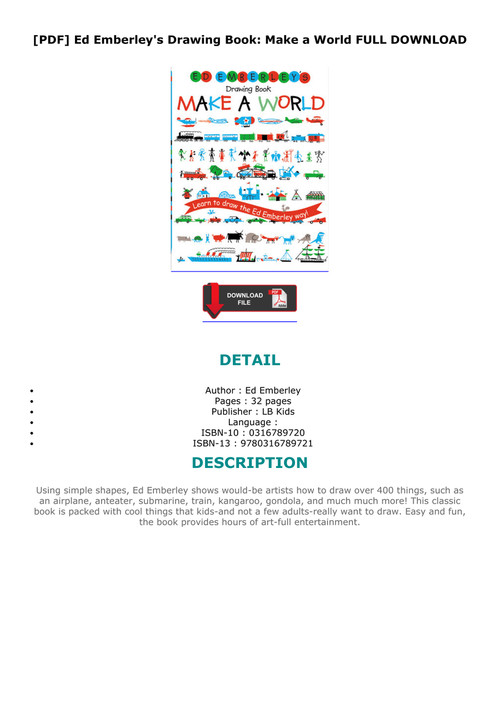 [PDF] Ed Emberley's Drawing Book: Make a World FULL DOWNLOAD

ED EMBERLEY'S
Drawing Book
MAKE A WORLD

Learn to draw the Ed Emberley way!

DOWNLOAD FILE

DETAIL

• Author : Ed Emberley
• Pages : 32 pages
• Publisher : LB Kids
• Language :
• ISBN-10 : 0316789720
• ISBN-13 : 9780316789721

DESCRIPTION

Using simple shapes, Ed Emberley shows would-be artists how to draw over 400 things, such as an airplane, anteater, submarine, train, kangaroo, gondola, and much much more! This classic book is packed with cool things that kids-and not a few adults-really want to draw. Easy and fun, the book provides hours of art-full entertainment.